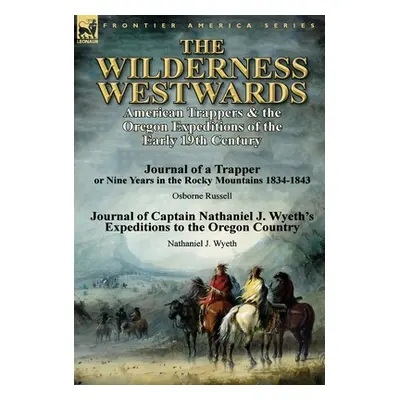 LEONAUR

FRONTIER AMERICA SERIES

THE WILDERNESS WESTWARDS

American Trappers & the Oregon Expeditions of the Early 19th Century

Journal of a Trapper or Nine Years in the Rocky Mountains 1834-1843

Osborne Russell

Journal of Captain Nathaniel J. Wyeth's Expeditions to the Oregon Country

Nathaniel J. Wyeth